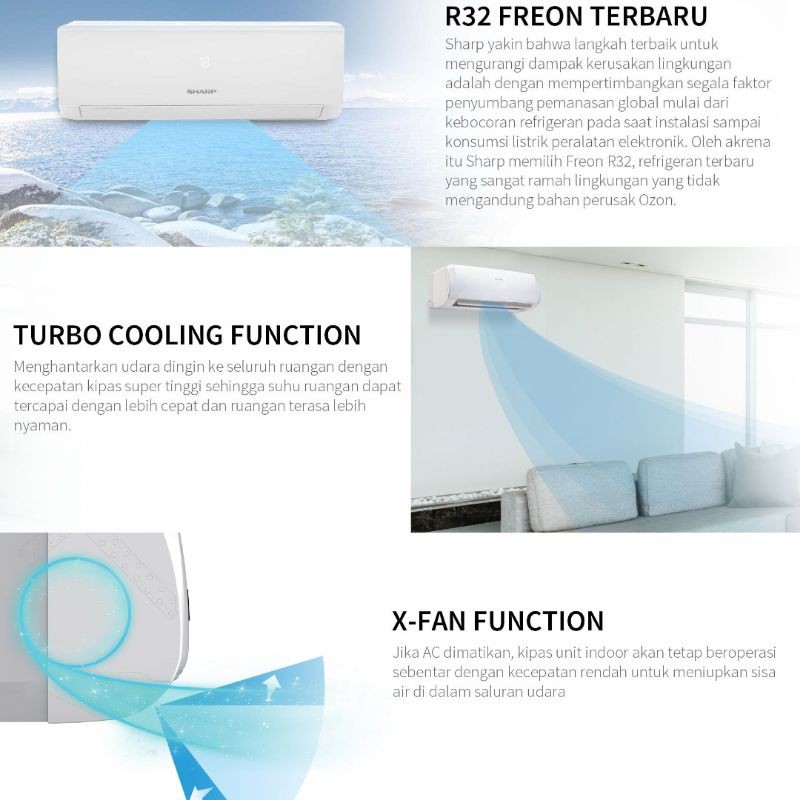 SHARP

R32 FREON TERBARU

Sharp yakin bahwa langkah terbaik untuk mengurangi dampak kerusakan lingkungan adalah dengan mempertimbangkan segala faktor penyumbang pemanasan global mulai dari kebocoran refrigeran pada saat instalasi sampai konsumsi listrik peralatan elektronik. Oleh akrena itu Sharp memilih Freon R32, refrigeran terbaru yang sangat ramah lingkungan yang tidak mengandung bahan perusak Ozon.

TURBO COOLING FUNCTION

Menghantarkan udara dingin ke seluruh ruangan dengan kecepatan kipas super tinggi sehingga suhu ruangan dapat tercapai dengan lebih cepat dan ruangan terasa lebih nyaman.

X-FAN FUNCTION

Jika AC dimatikan, kipas unit indoor akan tetap beroperasi sebentar dengan kecepatan rendah untuk meniupkan sisa air di dalam saluran udara